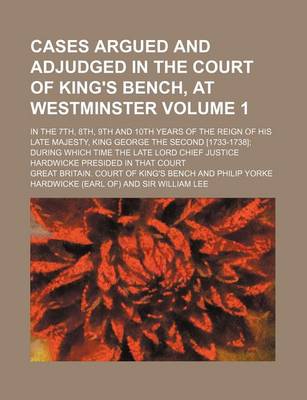 CASES ARGUED AND ADJUDGED IN THE COURT OF KING'S BENCH, AT WESTMINSTER VOLUME 1

IN THE 7TH, 8TH, 9TH AND 10TH YEARS OF THE REIGN OF HIS LATE MAJESTY, KING GEORGE THE SECOND [1733-1738]; DURING WHICH TIME THE LATE LORD CHIEF JUSTICE HARDWICKE PRESIDED IN THAT COURT

GREAT BRITAIN. COURT OF KING'S BENCH AND PHILIP YORKE HARDWICKE (EARL OF) AND SIR WILLIAM LEE